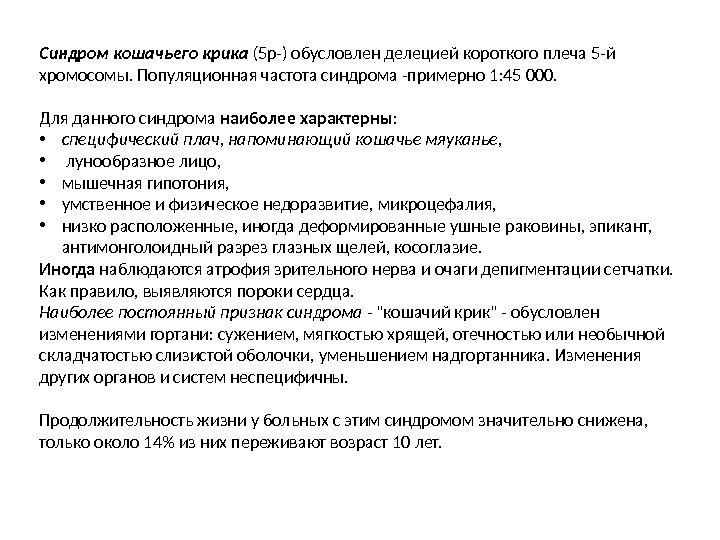 Синдром кошачьего крика (5р-) обусловлен делецией короткого плеча 5-й хромосомы. Популяционная частота синдрома -примерно 1:45 000.

Для данного синдрома наиболее характерны:
• специфический плач, напоминающий кошачье мяуканье,
• лунообразное лицо,
• мышечная гипотония,
• умственное и физическое недоразвитие, микроцефалия,
• низко расположенные, иногда деформированные ушные раковины, эпикант, антимонголоидный разрез глазных щелей, косоглазие.
Иногда наблюдаются атрофия зрительного нерва и очаги депигментации сетчатки. Как правило, выявляются пороки сердца.
Наиболее постоянный признак синдрома - "кошачий крик" - обусловлен изменениями гортани: сужением, мягкостью хрящей, отечностью или необычной складчатостью слизистой оболочки, уменьшением надгортанника. Изменения других органов и систем неспецифичны.

Продолжительность жизни у больных с этим синдромом значительно снижена, только около 14% из них переживают возраст 10 лет.